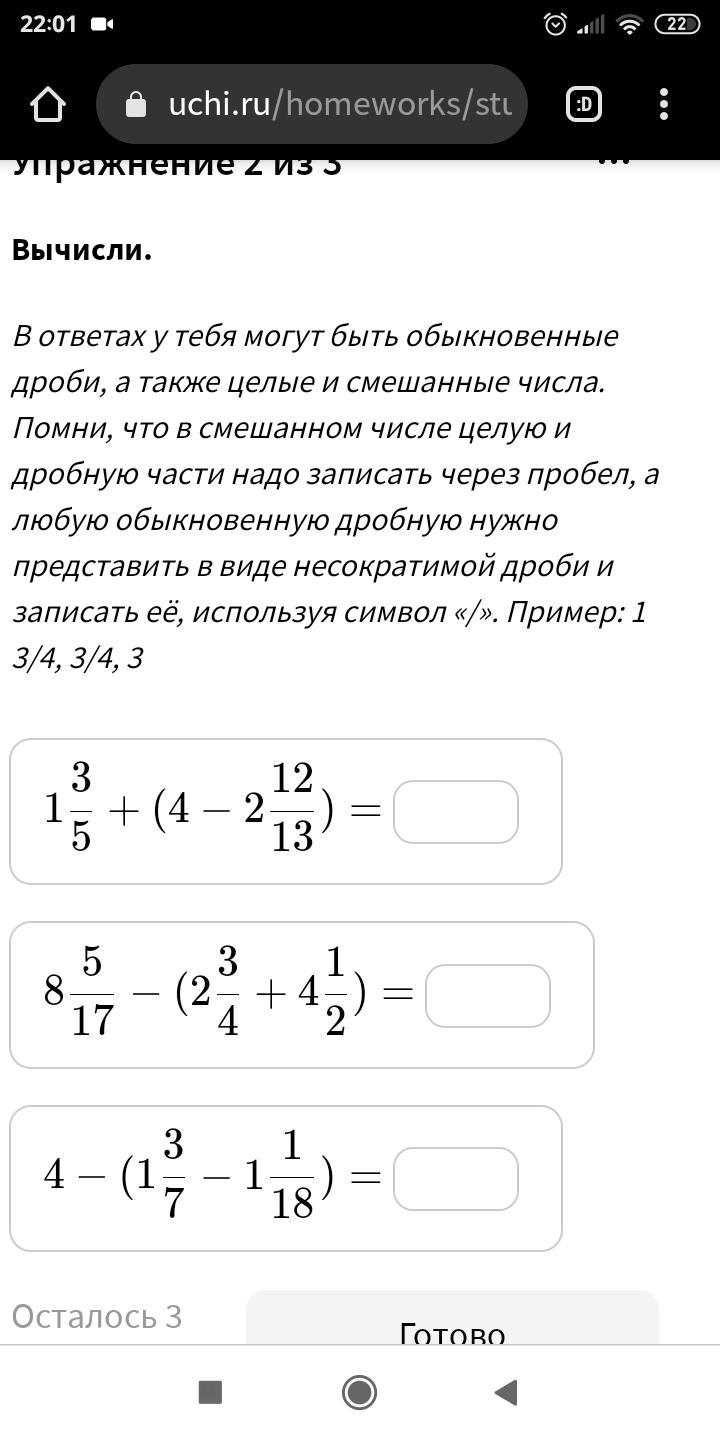 22:01

22

uchi.ru/homeworks/stu

:D

Упражнение 2 из 3

Вычисли.

В ответах у тебя могут быть обыкновенные дроби, а также целые и смешанные числа. Помни, что в смешанном числе целую и дробную части надо записать через пробел, а любую обыкновенную дробную нужно представить в виде несократимой дроби и записать её, используя символ «/». Пример: 1 3/4, 3/4, 3

$1\frac{3}{5} + (4 - 2\frac{12}{13}) =$

$8\frac{5}{17} - (2\frac{3}{4} + 4\frac{1}{2}) =$

$4 - (1\frac{3}{7} - 1\frac{1}{18}) =$

Осталось 3

Готово